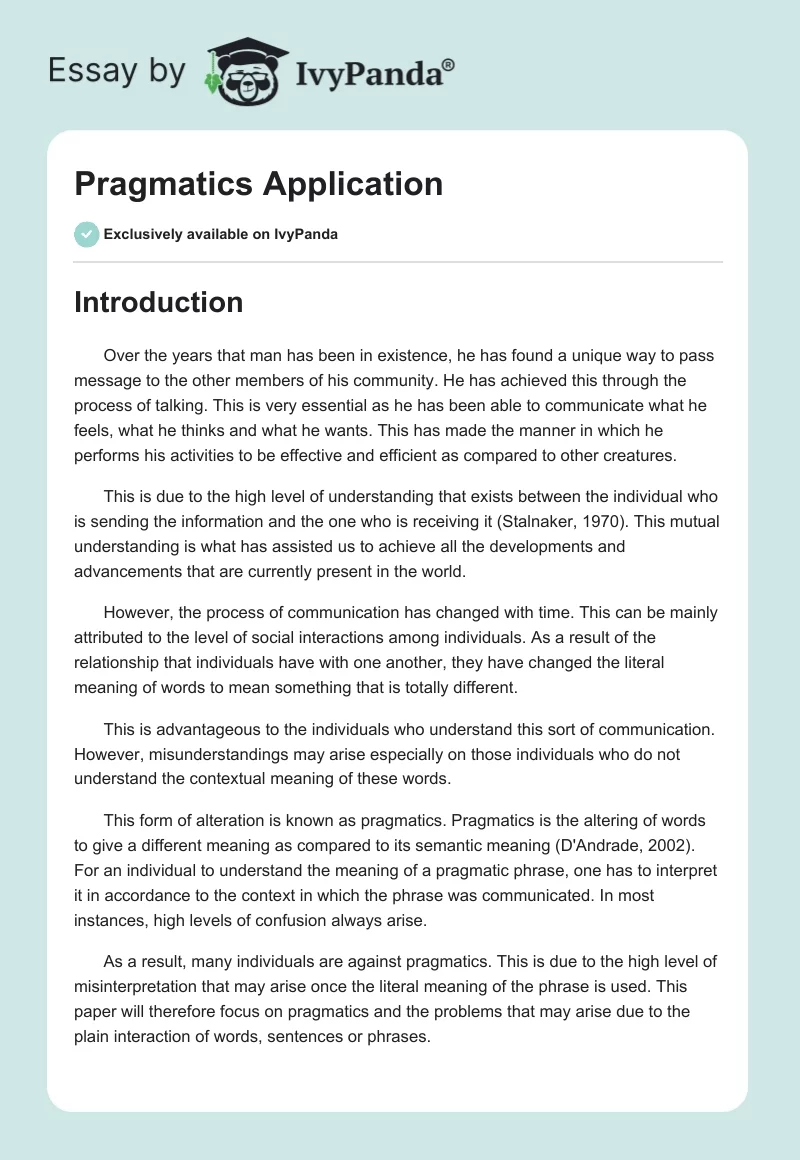 Essay by IvyPanda®

Pragmatics Application

Exclusively available on IvyPanda

Introduction

Over the years that man has been in existence, he has found a unique way to pass message to the other members of his community. He has achieved this through the process of talking. This is very essential as he has been able to communicate what he feels, what he thinks and what he wants. This has made the manner in which he performs his activities to be effective and efficient as compared to other creatures.

This is due to the high level of understanding that exists between the individual who is sending the information and the one who is receiving it (Stalnaker, 1970). This mutual understanding is what has assisted us to achieve all the developments and advancements that are currently present in the world.

However, the process of communication has changed with time. This can be mainly attributed to the level of social interactions among individuals. As a result of the relationship that individuals have with one another, they have changed the literal meaning of words to mean something that is totally different.

This is advantageous to the individuals who understand this sort of communication. However, misunderstandings may arise especially on those individuals who do not understand the contextual meaning of these words.

This form of alteration is known as pragmatics. Pragmatics is the altering of words to give a different meaning as compared to its semantic meaning (D'Andrade, 2002). For an individual to understand the meaning of a pragmatic phrase, one has to interpret it in accordance to the context in which the phrase was communicated. In most instances, high levels of confusion always arise.

As a result, many individuals are against pragmatics. This is due to the high level of misinterpretation that may arise once the literal meaning of the phrase is used. This paper will therefore focus on pragmatics and the problems that may arise due to the plain interaction of words, sentences or phrases.